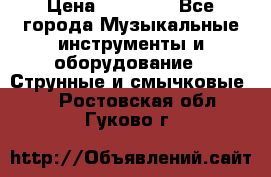 Цена Все города Музыкальные инструменты и оборудование Струнные и смычковые Ростовская обл Гуково г

http://Объявлений.сайт